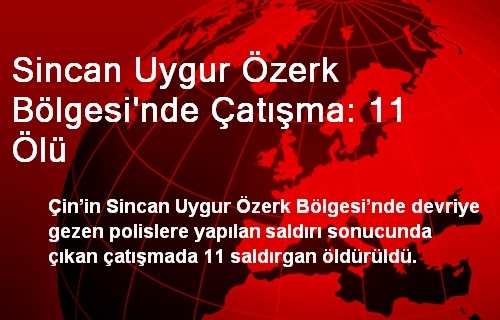 Sincan Uygur Özerk Bölgesi'nde Çatışma: 11 Ölü

Çin’in Sincan Uygur Özerk Bölgesi’nde devriye gezen polislere yapılan saldırı sonucunda çıkan çatışmada 11 saldırgan öldürüldü.